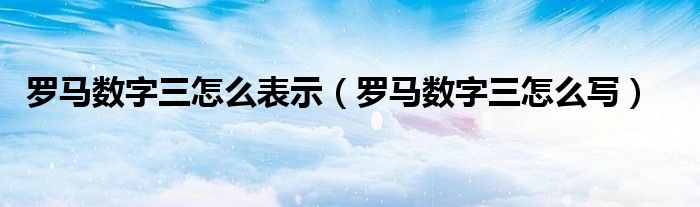 罗马数字三怎么表示（罗马数字三怎么写）